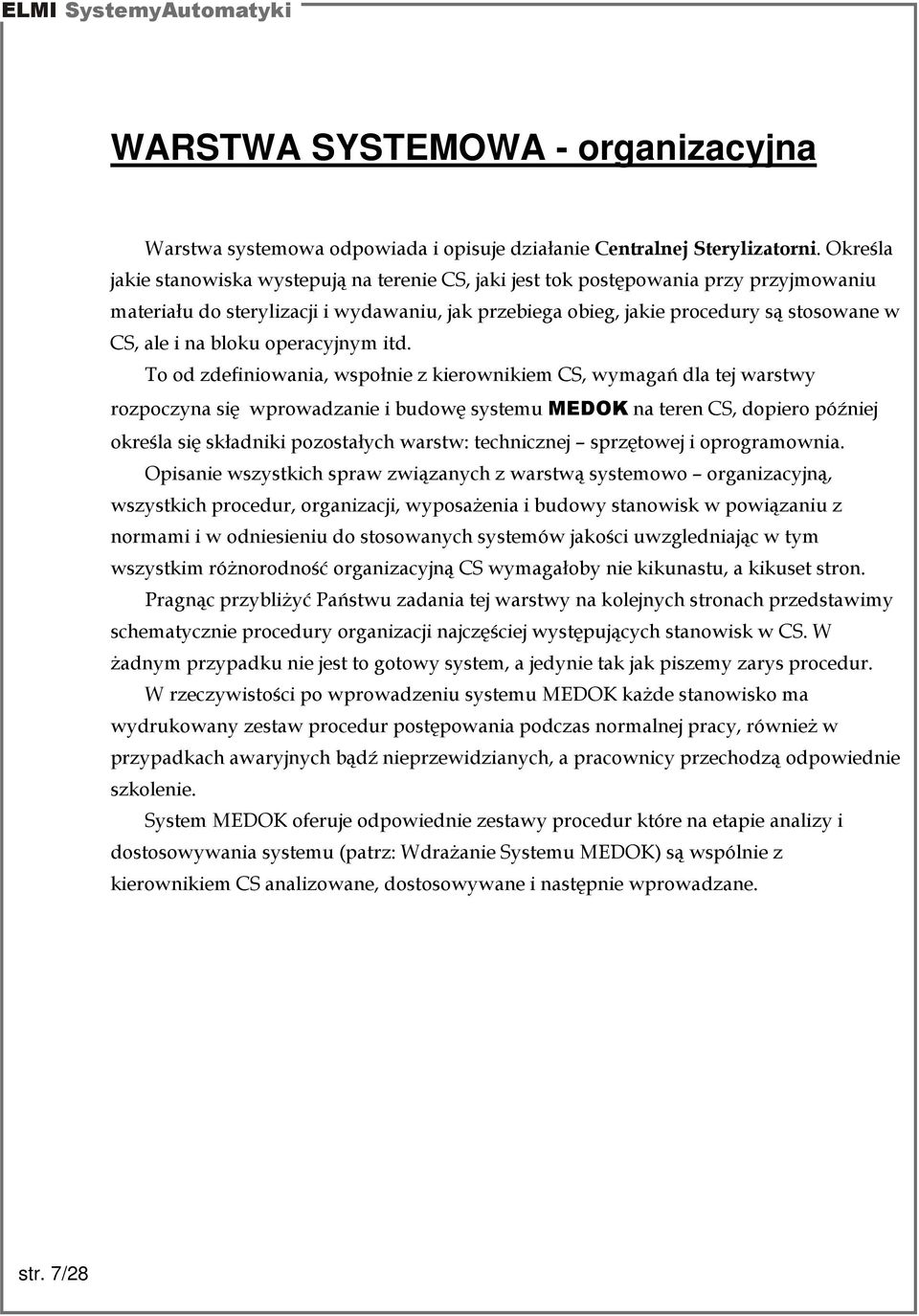 ELMI SystemyAutomatyki

WARSTWA SYSTEMOWA - organizacyjna

Warstwa systemowa odpowiada i opisuje działanie Centralnej Sterylizatorni. Określa jakie stanowiska wystepują na terenie CS, jaki jest tok postępowania przy przyjmowaniu materiału do sterylizacji i wydawaniu, jak przebiega obieg, jakie procedury są stosowane w CS, ale i na bloku operacyjnym itd.

To od zdefiniowania, wspołnie z kierownikiem CS, wymagań dla tej warstwy rozpoczyna się wprowadzanie i budowę systemu MEDOK na teren CS, dopiero później określa się składniki pozostałych warstw: technicznej – sprzętowej i oprogramownia.

Opisanie wszystkich spraw związanych z warstwą systemowo – organizacyjną, wszystkich procedur, organizacji, wyposażenia i budowy stanowisk w powiązaniu z normami i w odniesieniu do stosowanych systemów jakości uwzgledniając w tym wszystkim różnorodność organizacyjną CS wymagałoby nie kikunastu, a kikuset stron.

Pragnąc przybliżyć Państwu zadania tej warstwy na kolejnych stronach przedstawimy schematycznie procedury organizacji najczęściej występujących stanowisk w CS. W żadnym przypadku nie jest to gotowy system, a jedynie tak jak piszemy zarys procedur.

W rzeczywistości po wprowadzeniu systemu MEDOK każde stanowisko ma wydrukowany zestaw procedur postępowania podczas normalnej pracy, również w przypadkach awaryjnych bądź nieprzewidzianych, a pracownicy przechodzą odpowiednie szkolenie.

System MEDOK oferuje odpowiednie zestawy procedur które na etapie analizy i dostosowywania systemu (patrz: Wdrażanie Systemu MEDOK) są wspólnie z kierownikiem CS analizowane, dostosowywane i następnie wprowadzane.

str. 7/28